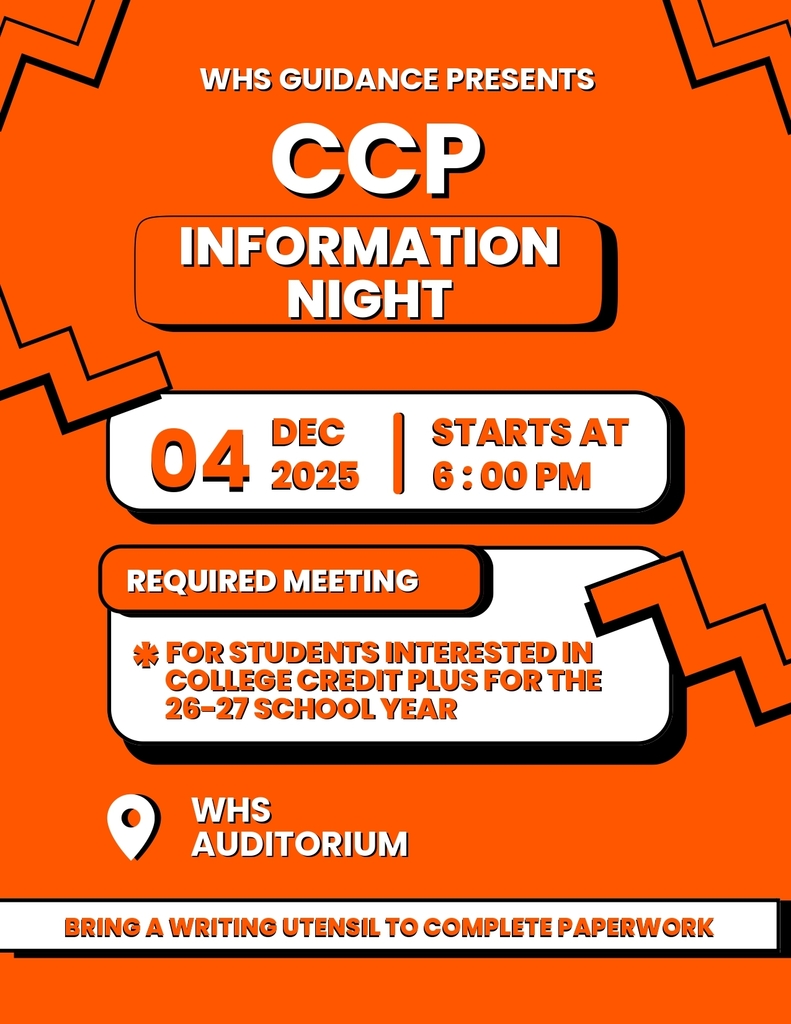 WHS GUIDANCE PRESENTS

CCP

INFORMATION NIGHT

04 DEC 2025 | STARTS AT 6 : 00 PM

REQUIRED MEETING

* FOR STUDENTS INTERESTED IN COLLEGE CREDIT PLUS FOR THE 26-27 SCHOOL YEAR

WHS AUDITORIUM

BRING A WRITING UTENSIL TO COMPLETE PAPERWORK